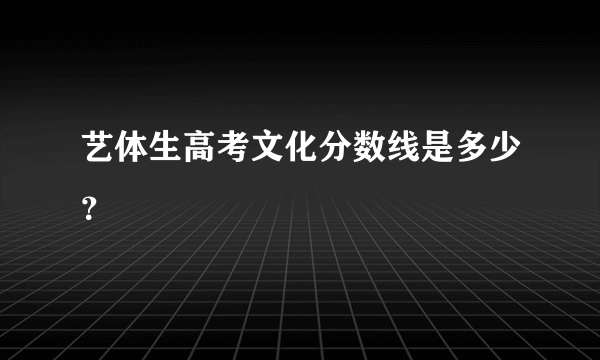 艺体生高考文化分数线是多少？